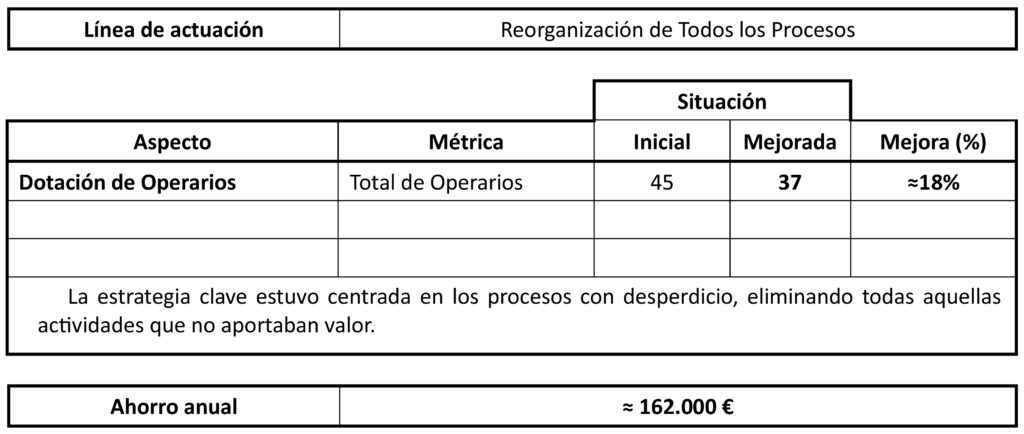 | Línea de actuación | Reorganización de Todos los Procesos |
|---|---|

| | | Situación | | |
|---|---|---|---|---|
| Aspecto | Métrica | Inicial | Mejorada | Mejora (%) |
| Dotación de Operarios | Total de Operarios | 45 | 37 | ≈18% |
| | | | | |
| | | | | |

La estrategia clave estuvo centrada en los procesos con desperdicio, eliminando todas aquellas actividades que no aportaban valor.

| Ahorro anual | ≈ 162.000 € |
|---|---|